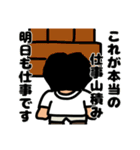 これが本当の
仕事山積み
明日も仕事です